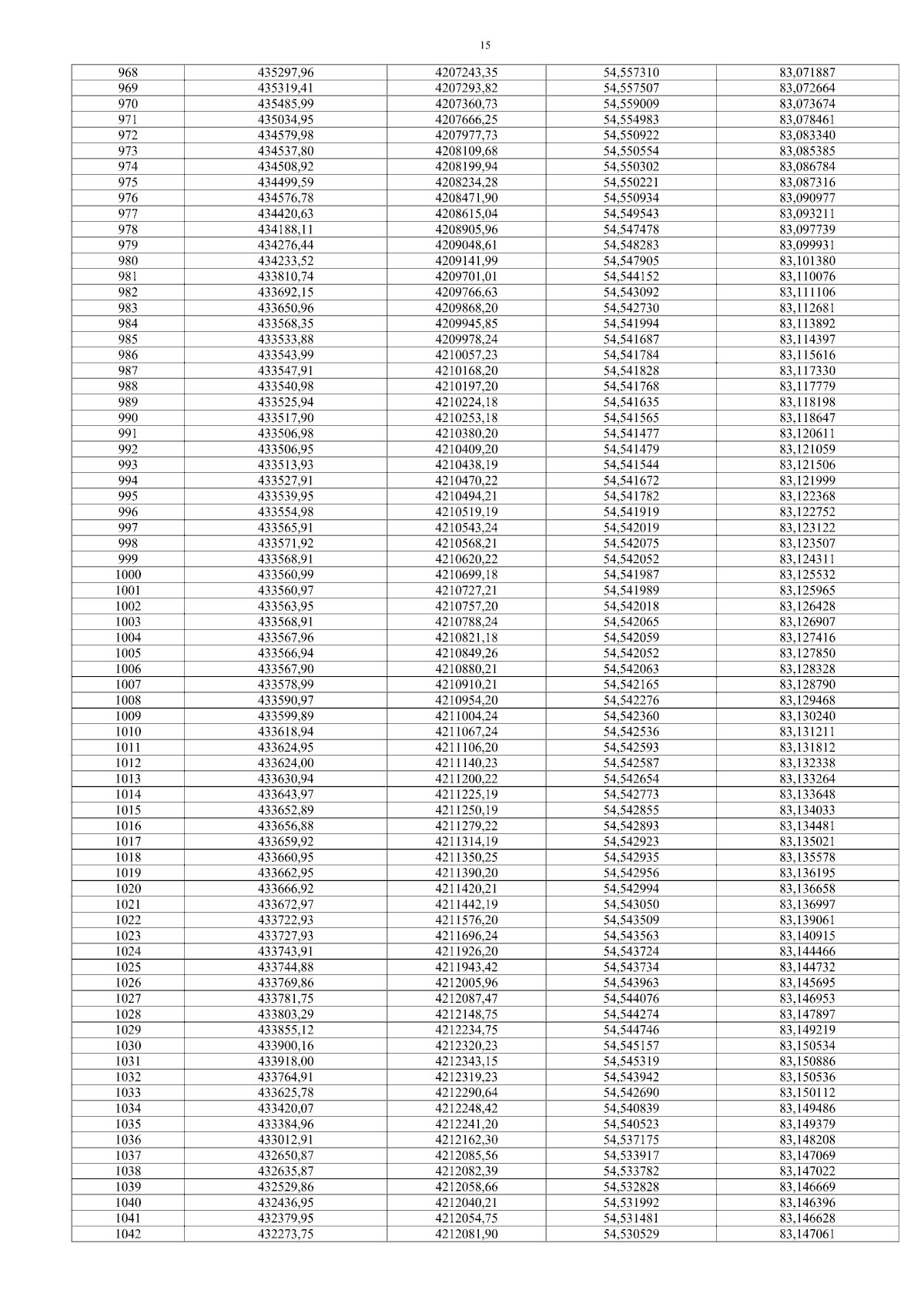 15

| 968 | 435297,96 | 4207243,35 | 54,557310 | 83,071887 |
|---|---|---|---|---|
| 969 | 435319,41 | 4207293,82 | 54,557507 | 83,072664 |
| 970 | 435485,99 | 4207360,73 | 54,559009 | 83,073674 |
| 971 | 435034,95 | 4207666,25 | 54,554983 | 83,078461 |
| 972 | 434579,98 | 4207977,73 | 54,550922 | 83,083340 |
| 973 | 434537,80 | 4208109,68 | 54,550554 | 83,085385 |
| 974 | 434508,92 | 4208199,94 | 54,550302 | 83,086784 |
| 975 | 434499,59 | 4208234,28 | 54,550221 | 83,087316 |
| 976 | 434576,78 | 4208471,90 | 54,550934 | 83,090977 |
| 977 | 434420,63 | 4208615,04 | 54,549543 | 83,093211 |
| 978 | 434188,11 | 4208905,96 | 54,547478 | 83,097739 |
| 979 | 434276,44 | 4209048,61 | 54,548283 | 83,099931 |
| 980 | 434233,52 | 4209141,99 | 54,547905 | 83,101380 |
| 981 | 433810,74 | 4209701,01 | 54,544152 | 83,110076 |
| 982 | 433692,15 | 4209766,63 | 54,543092 | 83,111106 |
| 983 | 433650,96 | 4209868,20 | 54,542730 | 83,112681 |
| 984 | 433568,35 | 4209945,85 | 54,541994 | 83,113892 |
| 985 | 433533,88 | 4209978,24 | 54,541687 | 83,114397 |
| 986 | 433543,99 | 4210057,23 | 54,541784 | 83,115616 |
| 987 | 433547,91 | 4210168,20 | 54,541828 | 83,117330 |
| 988 | 433540,98 | 4210197,20 | 54,541768 | 83,117779 |
| 989 | 433525,94 | 4210224,18 | 54,541635 | 83,118198 |
| 990 | 433517,90 | 4210253,18 | 54,541565 | 83,118647 |
| 991 | 433506,98 | 4210380,20 | 54,541477 | 83,120611 |
| 992 | 433506,95 | 4210409,20 | 54,541479 | 83,121059 |
| 993 | 433513,93 | 4210438,19 | 54,541544 | 83,121506 |
| 994 | 433527,91 | 4210470,22 | 54,541672 | 83,121999 |
| 995 | 433539,95 | 4210494,21 | 54,541782 | 83,122368 |
| 996 | 433554,98 | 4210519,19 | 54,541919 | 83,122752 |
| 997 | 433565,91 | 4210543,24 | 54,542019 | 83,123122 |
| 998 | 433571,92 | 4210568,21 | 54,542075 | 83,123507 |
| 999 | 433568,91 | 4210620,22 | 54,542052 | 83,124311 |
| 1000 | 433560,99 | 4210699,18 | 54,541987 | 83,125532 |
| 1001 | 433560,97 | 4210727,21 | 54,541989 | 83,125965 |
| 1002 | 433563,95 | 4210757,20 | 54,542018 | 83,126428 |
| 1003 | 433568,91 | 4210788,24 | 54,542065 | 83,126907 |
| 1004 | 433567,96 | 4210821,18 | 54,542059 | 83,127416 |
| 1005 | 433566,94 | 4210849,26 | 54,542052 | 83,127850 |
| 1006 | 433567,90 | 4210880,21 | 54,542063 | 83,128328 |
| 1007 | 433578,99 | 4210910,21 | 54,542165 | 83,128790 |
| 1008 | 433590,97 | 4210954,20 | 54,542276 | 83,129468 |
| 1009 | 433599,89 | 4211004,24 | 54,542360 | 83,130240 |
| 1010 | 433618,94 | 4211067,24 | 54,542536 | 83,131211 |
| 1011 | 433624,95 | 4211106,20 | 54,542593 | 83,131812 |
| 1012 | 433624,00 | 4211140,23 | 54,542587 | 83,132338 |
| 1013 | 433630,94 | 4211200,22 | 54,542654 | 83,133264 |
| 1014 | 433643,97 | 4211225,19 | 54,542773 | 83,133648 |
| 1015 | 433652,89 | 4211250,19 | 54,542855 | 83,134033 |
| 1016 | 433656,88 | 4211279,22 | 54,542893 | 83,134481 |
| 1017 | 433659,92 | 4211314,19 | 54,542923 | 83,135021 |
| 1018 | 433660,95 | 4211350,25 | 54,542935 | 83,135578 |
| 1019 | 433662,95 | 4211390,20 | 54,542956 | 83,136195 |
| 1020 | 433666,92 | 4211420,21 | 54,542994 | 83,136658 |
| 1021 | 433672,97 | 4211442,19 | 54,543050 | 83,136997 |
| 1022 | 433722,93 | 4211576,20 | 54,543509 | 83,139061 |
| 1023 | 433727,93 | 4211696,24 | 54,543563 | 83,140915 |
| 1024 | 433743,91 | 4211926,20 | 54,543724 | 83,144466 |
| 1025 | 433744,88 | 4211943,42 | 54,543734 | 83,144732 |
| 1026 | 433769,86 | 4212005,96 | 54,543963 | 83,145695 |
| 1027 | 433781,75 | 4212087,47 | 54,544076 | 83,146953 |
| 1028 | 433803,29 | 4212148,75 | 54,544274 | 83,147897 |
| 1029 | 433855,12 | 4212234,75 | 54,544746 | 83,149219 |
| 1030 | 433900,16 | 4212320,23 | 54,545157 | 83,150534 |
| 1031 | 433918,00 | 4212343,15 | 54,545319 | 83,150886 |
| 1032 | 433764,91 | 4212319,23 | 54,543942 | 83,150536 |
| 1033 | 433625,78 | 4212290,64 | 54,542690 | 83,150112 |
| 1034 | 433420,07 | 4212248,42 | 54,540839 | 83,149486 |
| 1035 | 433384,96 | 4212241,20 | 54,540523 | 83,149379 |
| 1036 | 433012,91 | 4212162,30 | 54,537175 | 83,148208 |
| 1037 | 432650,87 | 4212085,56 | 54,533917 | 83,147069 |
| 1038 | 432635,87 | 4212082,39 | 54,533782 | 83,147022 |
| 1039 | 432529,86 | 4212058,66 | 54,532828 | 83,146669 |
| 1040 | 432436,95 | 4212040,21 | 54,531992 | 83,146396 |
| 1041 | 432379,95 | 4212054,75 | 54,531481 | 83,146628 |
| 1042 | 432273,75 | 4212081,90 | 54,530529 | 83,147061 |